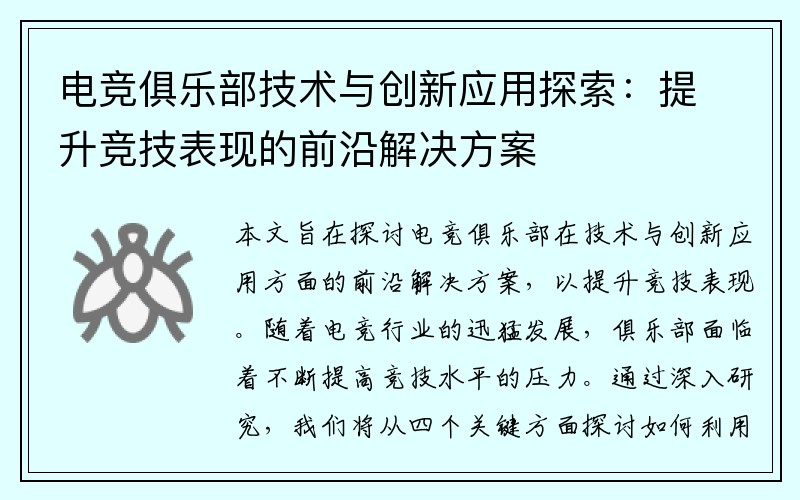 电竞俱乐部技术与创新应用探索：提升竞技表现的前沿解决方案

本文旨在探讨电竞俱乐部在技术与创新应用方面的前沿解决方案，以提升竞技表现。随着电竞行业的迅猛发展，俱乐部面临着不断提高竞技水平的压力。通过深入研究，我们将从四个关键方面探讨如何利用